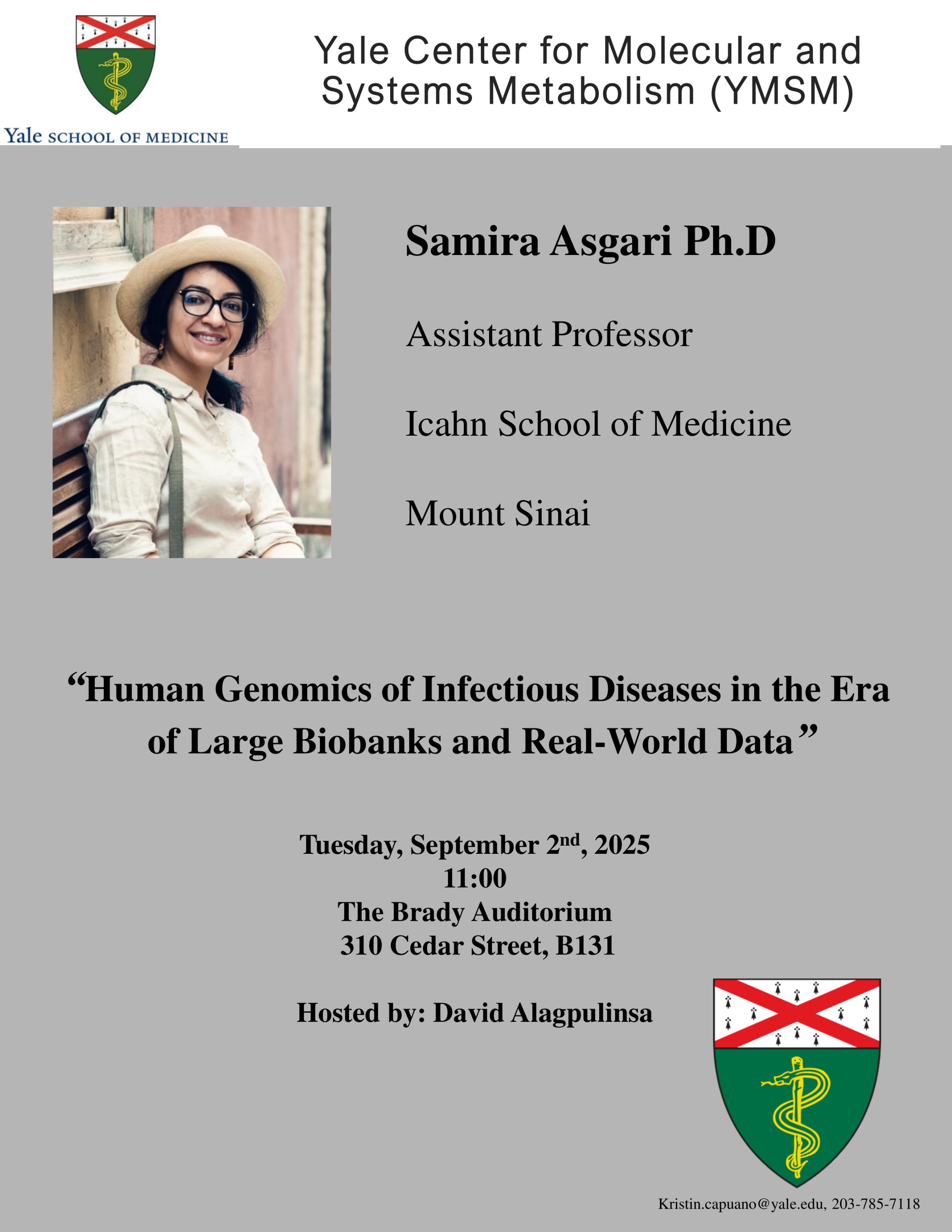 Yale SCHOOL OF MEDICINE

Yale Center for Molecular and Systems Metabolism (YMSM)

Samira Asgari Ph.D

Assistant Professor

Icahn School of Medicine

Mount Sinai

"Human Genomics of Infectious Diseases in the Era of Large Biobanks and Real-World Data"

Tuesday, September 2nd, 2025
11:00
The Brady Auditorium
310 Cedar Street, B131

Hosted by: David Alagpulinsa

Kristin.capuano@yale.edu, 203-785-7118